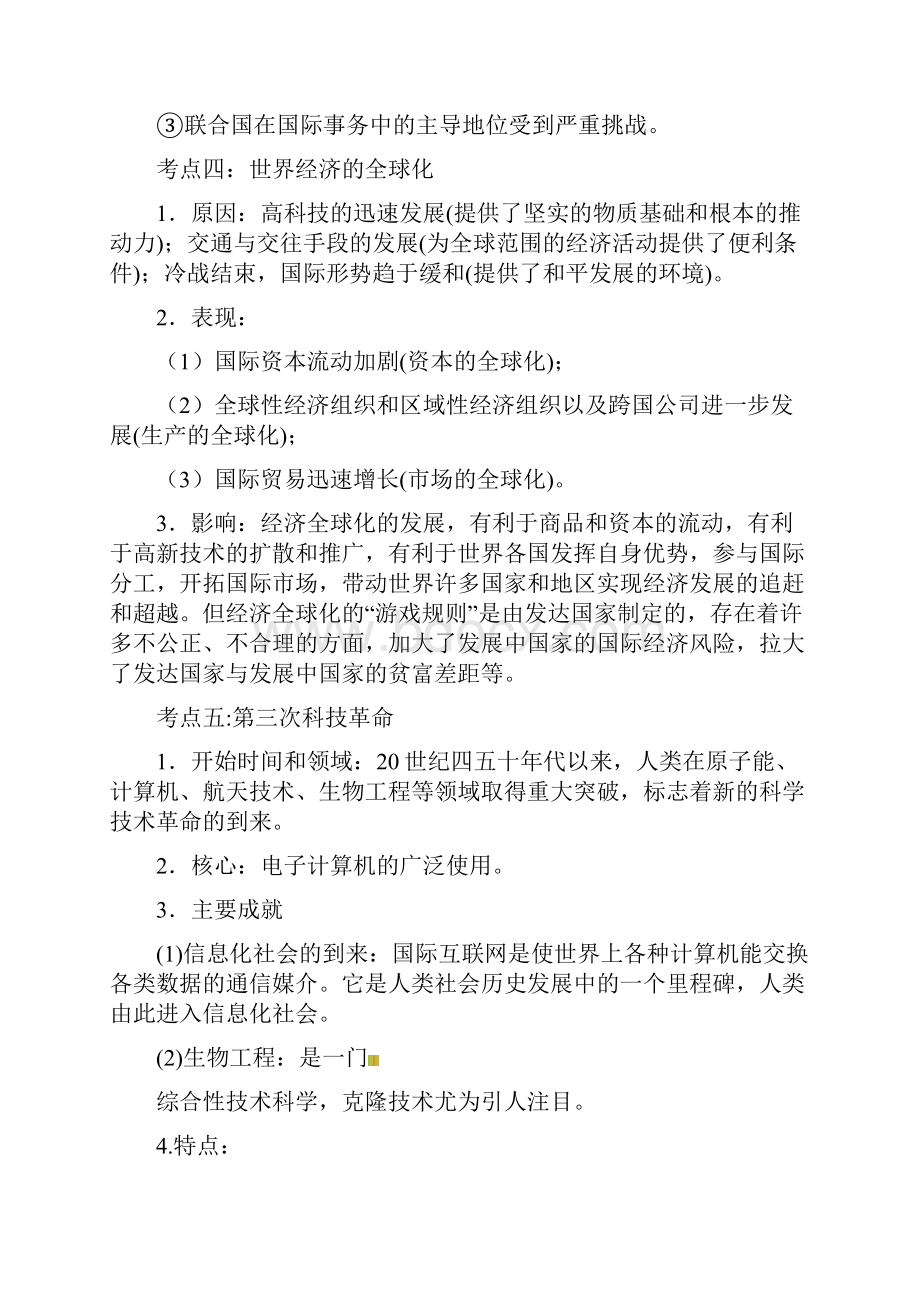 ③联合国在国际事务中的主导地位受到严重挑战。

考点四：世界经济的全球化

1．原因：高科技的迅速发展(提供了坚实的物质基础和根本的推动力)；交通与交往手段的发展(为全球范围的经济活动提供了便利条件)；冷战结束，国际形势趋于缓和(提供了和平发展的环境)。

2．表现：

（1）国际资本流动加剧(资本的全球化)；

（2）全球性经济组织和区域性经济组织以及跨国公司进一步发展(生产的全球化)；

（3）国际贸易迅速增长(市场的全球化)。

3．影响：经济全球化的发展，有利于商品和资本的流动，有利于高新技术的扩散和推广，有利于世界各国发挥自身优势，参与国际分工，开拓国际市场，带动世界许多国家和地区实现经济发展的追赶和超越。但经济全球化的“游戏规则”是由发达国家制定的，存在着许多不公正、不合理的方面，加大了发展中国家的国际经济风险，拉大了发达国家与发展中国家的贫富差距等。

考点五:第三次科技革命

1．开始时间和领域：20世纪四五十年代以来，人类在原子能、计算机、航天技术、生物工程等领域取得重大突破，标志着新的科学技术革命的到来。

2．核心：电子计算机的广泛使用。

3．主要成就

(1)信息化社会的到来：国际互联网是使世界上各种计算机能交换各类数据的通信媒介。它是人类社会历史发展中的一个里程碑，人类由此进入信息化社会。

(2)生物工程：是一门

综合性技术科学，克隆技术尤为引人注目。

4.特点：